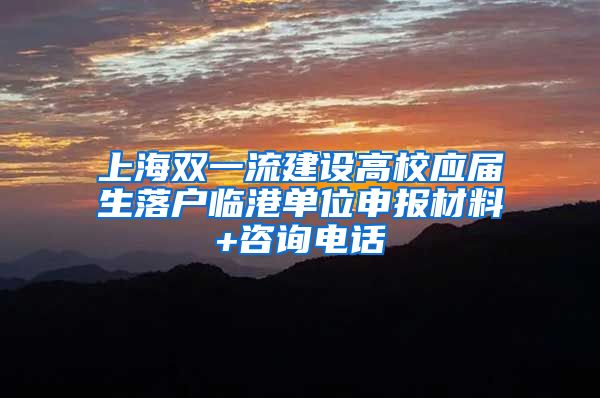 上海双一流建设高校应届生落户临港单位申报材料+咨询电话